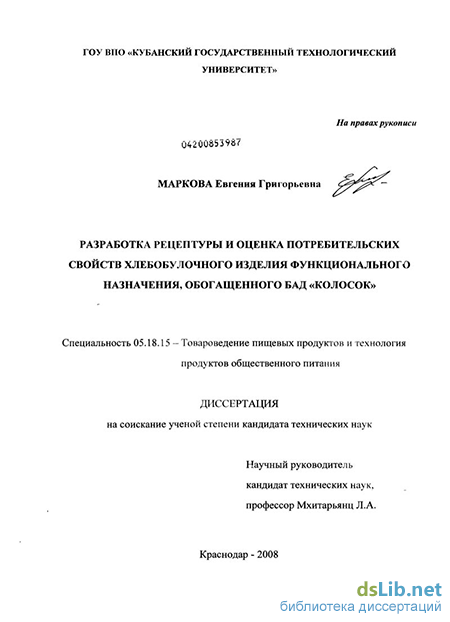 ГОУ ВПО «КУБАНСКИЙ ГОСУДАРСТВЕННЫЙ ТЕХНОЛОГИЧЕСКИЙ УНИВЕРСИТЕТ»

На правах рукописи

04200853987

МАРКОВА Евгения Григорьевна

РАЗРАБОТКА РЕЦЕПТУРЫ И ОЦЕНКА ПОТРЕБИТЕЛЬСКИХ СВОЙСТВ ХЛЕБОБУЛОЧНОГО ИЗДЕЛИЯ ФУНКЦИОНАЛЬНОГО НАЗНАЧЕНИЯ, ОБОГАЩЕННОГО БАД «КОЛОСОК»

Специальность 05.18.15 – Товароведение пищевых продуктов и технология продуктов общественного питания

ДИССЕРТАЦИЯ

на соискание ученой степени кандидата технических наук

Научный руководитель
кандидат технических наук,
профессор Мхитарьянц Л.А.

Краснодар - 2008

dsLib.net
библиотека диссертаций